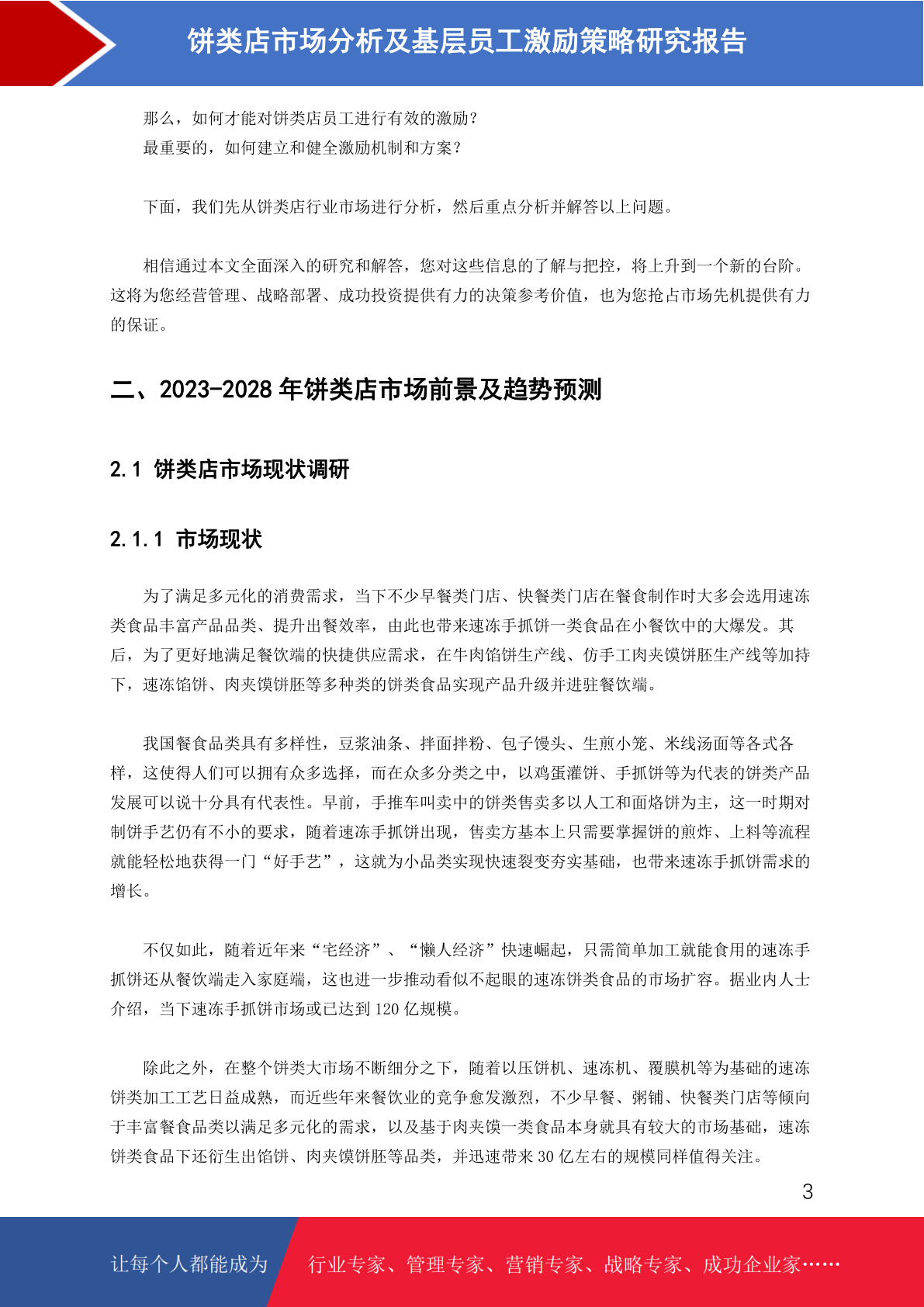 饼类店市场分析及基层员工激励策略研究报告

那么，如何才能对饼类店员工进行有效的激励？
最重要的，如何建立和健全激励机制和方案？

下面，我们先从饼类店行业市场进行分析，然后重点分析并解答以上问题。

相信通过本文全面深入的研究和解答，您对这些信息的了解与把控，将上升到一个新的台阶。这将为您经营管理、战略部署、成功投资提供有力的决策参考价值，也为您抢占市场先机提供有力的保证。

二、2023-2028 年饼类店市场前景及趋势预测

2.1 饼类店市场现状调研

2.1.1 市场现状

为了满足多元化的消费需求，当下不少早餐类门店、快餐类门店在餐食制作时大多会选用速冻类食品丰富产品品类、提升出餐效率，由此也带来速冻手抓饼一类食品在小餐饮中的大爆发。其后，为了更好地满足餐饮端的快捷供应需求，在牛肉馅饼生产线、仿手工肉夹馍饼胚生产线等加持下，速冻馅饼、肉夹馍饼胚等多种类的饼类食品实现产品升级并进驻餐饮端。

我国餐食品类具有多样性，豆浆油条、拌面拌粉、包子馒头、生煎小笼、米线汤面等各式各样，这使得人们可以拥有众多选择，而在众多分类之中，以鸡蛋灌饼、手抓饼等为代表的饼类产品发展可以说十分具有代表性。早前，手推车叫卖中的饼类售卖多以人工和面烙饼为主，这一时期对制饼手艺仍有不小的要求，随着速冻手抓饼出现，售卖方基本上只需要掌握饼的煎炸、上料等流程就能轻松地获得一门“好手艺”，这就为小品类实现快速裂变夯实基础，也带来速冻手抓饼需求的增长。

不仅如此，随着近年来“宅经济”、“懒人经济”快速崛起，只需简单加工就能食用的速冻手抓饼还从餐饮端走入家庭端，这也进一步推动看似不起眼的速冻饼类食品的市场扩容。据业内人士介绍，当下速冻手抓饼市场或已达到 120 亿规模。

除此之外，在整个饼类大市场不断细分之下，随着以压饼机、速冻机、覆膜机等为基础的速冻饼类加工工艺日益成熟，而近些年来餐饮业的竞争愈发激烈，不少早餐、粥铺、快餐类门店等倾向于丰富餐食品类以满足多元化的需求，以及基于肉夹馍一类食品本身就具有较大的市场基础，速冻饼类食品下还衍生出馅饼、肉夹馍饼胚等品类，并迅速带来 30 亿左右的规模同样值得关注。

3

让每个人都能成为 行业专家、管理专家、营销专家、战略专家、成功企业家……